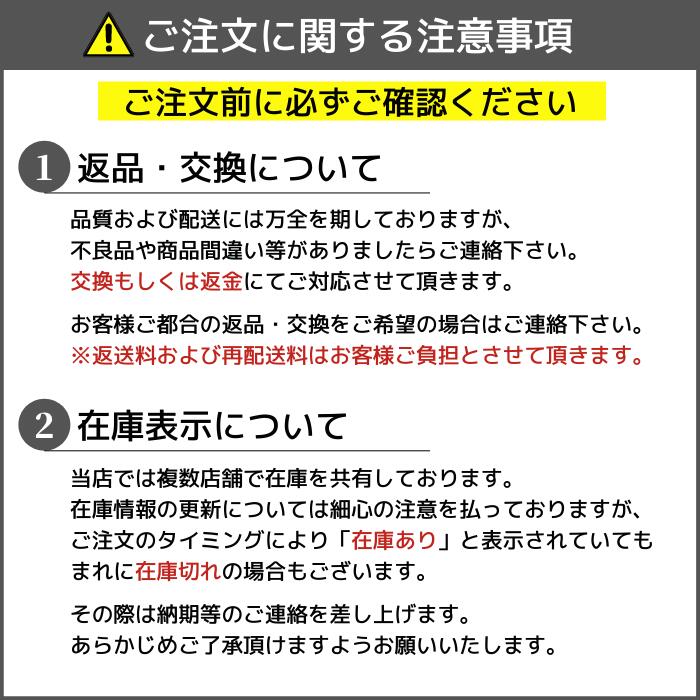 ご注文に関する注意事項

ご注文前に必ずご確認ください

1 返品・交換について

品質および配送には万全を期しておりますが、不良品や商品間違い等がありましたらご連絡下さい。交換もしくは返金にてご対応させて頂きます。

お客様ご都合の返品・交換をご希望の場合はご連絡下さい。※返送料および再配送料はお客様ご負担とさせて頂きます。

2 在庫表示について

当店では複数店舗で在庫を共有しております。在庫情報の更新については細心の注意を払っておりますが、ご注文のタイミングにより「在庫あり」と表示されていてもまれに在庫切れの場合もございます。

その際は納期等のご連絡を差し上げます。あらかじめご了承頂けますようお願いいたします。